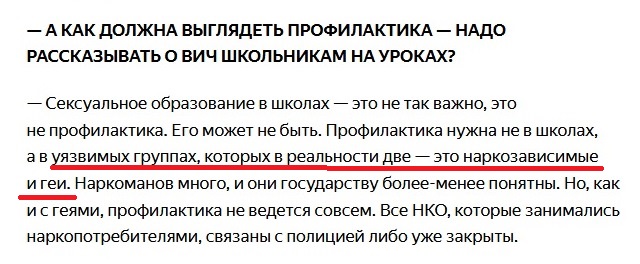 — А КАК ДОЛЖНА ВЫГЛЯДЕТЬ ПРОФИЛАКТИКА — НАДО РАССКАЗЫВАТЬ О ВИЧ ШКОЛЬНИКАМ НА УРОКАХ?

— Сексуальное образование в школах — это не так важно, это не профилактика. Его может не быть. Профилактика нужна не в школах, а в уязвимых группах, которых в реальности две — это наркозависимые и геи. Наркоманов много, и они государству более-менее понятны. Но, как и с геями, профилактика не ведется совсем. Все НКО, которые занимались наркопотребителями, связаны с полицией либо уже закрыты.